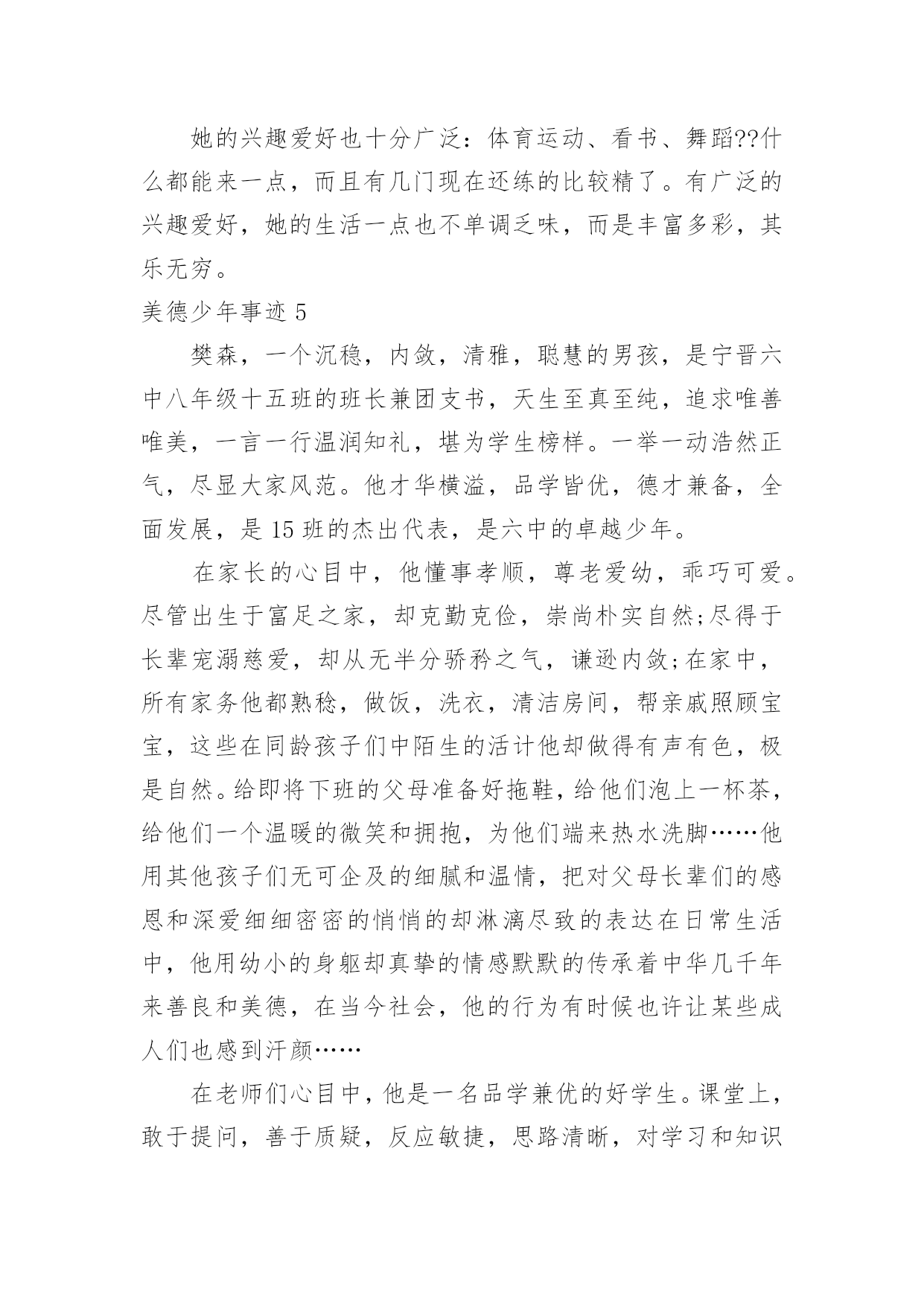 她的兴趣爱好也十分广泛：体育运动、看书、舞蹈??什么都能来一点，而且有几门现在还练的比较精了。有广泛的兴趣爱好，她的生活一点也不单调乏味，而是丰富多彩，其乐无穷。

美德少年事迹 5

樊森，一个沉稳，内敛，清雅，聪慧的男孩，是宁晋六中八年级十五班的班长兼团支书，天生至真至纯，追求唯善唯美，一言一行温润知礼，堪为学生榜样。一举一动浩然正气，尽显大家风范。他才华横溢，品学皆优，德才兼备，全面发展，是 15 班的杰出代表，是六中的卓越少年。

在家长的心目中，他懂事孝顺，尊老爱幼，乖巧可爱。尽管出生于富足之家，却克勤克俭，崇尚朴实自然;尽得于长辈宠溺慈爱，却从无半分骄矜之气，谦逊内敛;在家中，所有家务他都熟稔，做饭，洗衣，清洁房间，帮亲戚照顾宝宝，这些在同龄孩子们中陌生的活计他却做得有声有色，极是自然。给即将下班的父母准备好拖鞋，给他们泡上一杯茶，给他们一个温暖的微笑和拥抱，为他们端来热水洗脚……他用其他孩子们无可企及的细腻和温情，把对父母长辈们的感恩和深爱细细密密的悄悄的却淋漓尽致的表达在日常生活中，他用幼小的身躯却真挚的情感默默的传承着中华几千年来善良和美德，在当今社会，他的行为有时候也许让某些成人们也感到汗颜……

在老师们心目中，他是一名品学兼优的好学生。课堂上，敢于提问，善于质疑，反应敏捷，思路清晰，对学习和知识